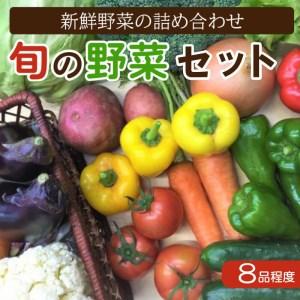 新鮮野菜の詰め合わせ

旬の野菜 セット

8品程度